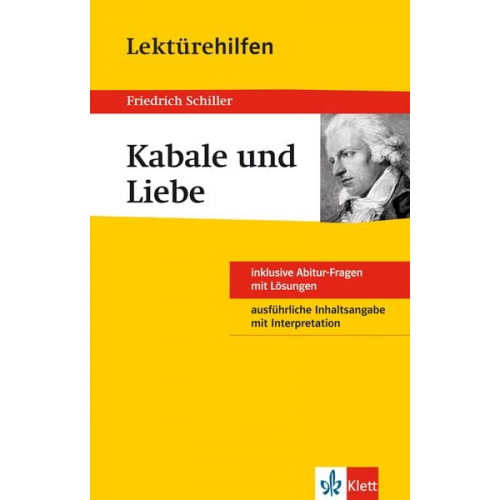 Lektürehilfen

Friedrich Schiller

Kabale und Liebe

inklusive Abitur-Fragen mit Lösungen

ausführliche Inhaltsangabe mit Interpretation

Klett